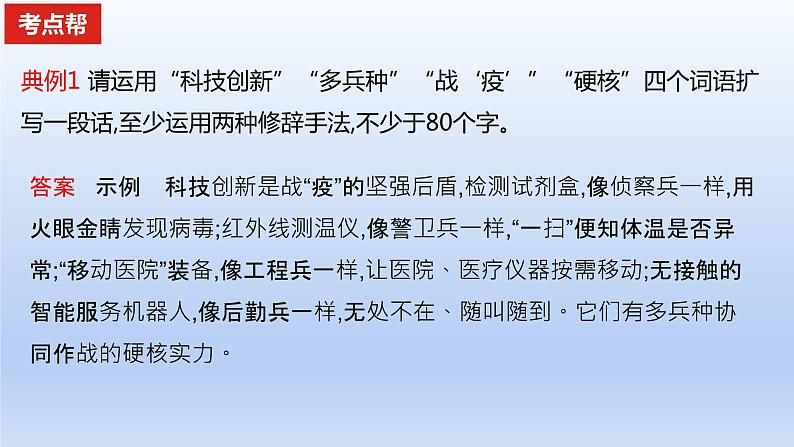 考点帮

典例1 请运用“科技创新”“多兵种”“战‘疫’”“硬核”四个词语扩写一段话,至少运用两种修辞手法,不少于80个字。

答案 示例 科技创新是战“疫”的坚强后盾,检测试剂盒,像侦察兵一样,用火眼金睛发现病毒;红外线测温仪,像警卫兵一样,“一扫”便知体温是否异常;“移动医院”装备,像工程兵一样,让医院、医疗仪器按需移动;无接触的智能服务机器人,像后勤兵一样,无处不在、随叫随到。它们有多兵种协同作战的硬核实力。